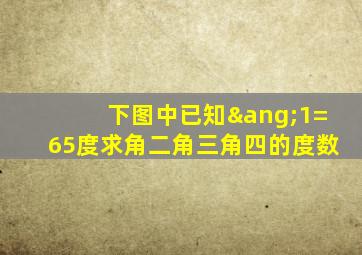 下图中已知&ang;1=65度求角二角三角四的度数